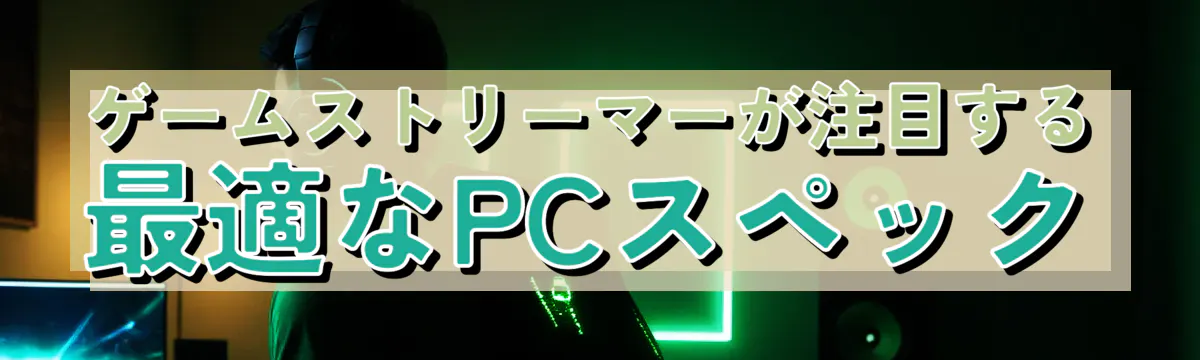 ゲームストリーマーが注目する
最適なPCスペック